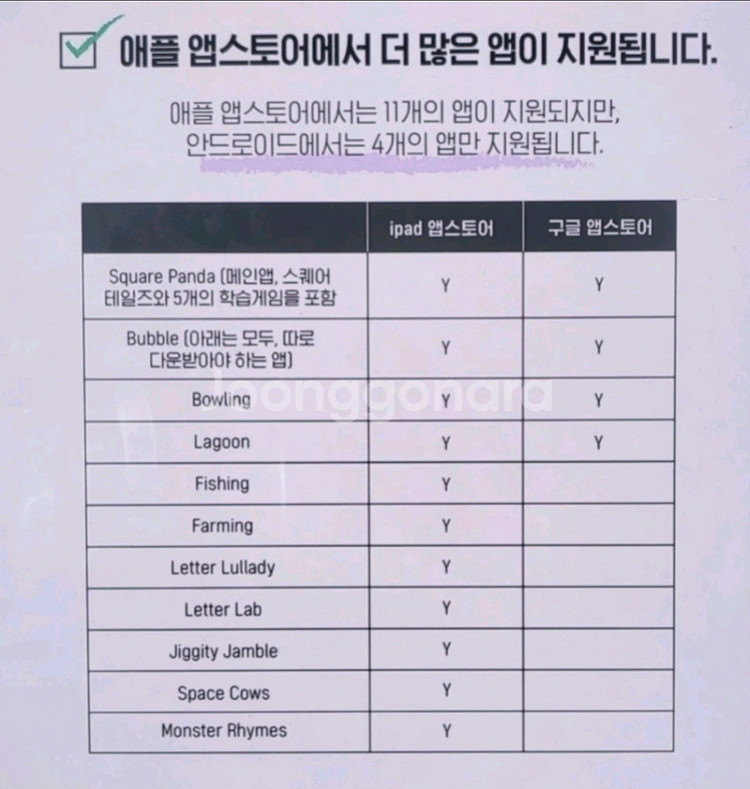 ☑ 애플 앱스토어에서 더 많은 앱이 지원됩니다.

애플 앱스토어에서는 11개의 앱이 지원되지만, 안드로이드에서는 4개의 앱만 지원됩니다.

|  | ipad 앱스토어 | 구글 앱스토어 |
|---|---|---|
| Square Panda (메인앱, 스퀘어 테일즈와 5개의 학습게임을 포함 | Y | Y |
| Bubble (아래는 모두, 따로 다운받아야 하는 앱) | Y | Y |
| Bowling | Y | Y |
| Lagoon | Y | Y |
| Fishing | Y |  |
| Farming | Y |  |
| Letter Lullady | Y |  |
| Letter Lab | Y |  |
| Jiggity Jamble | Y |  |
| Space Cows | Y |  |
| Monster Rhymes | Y |  |

Joonggonara